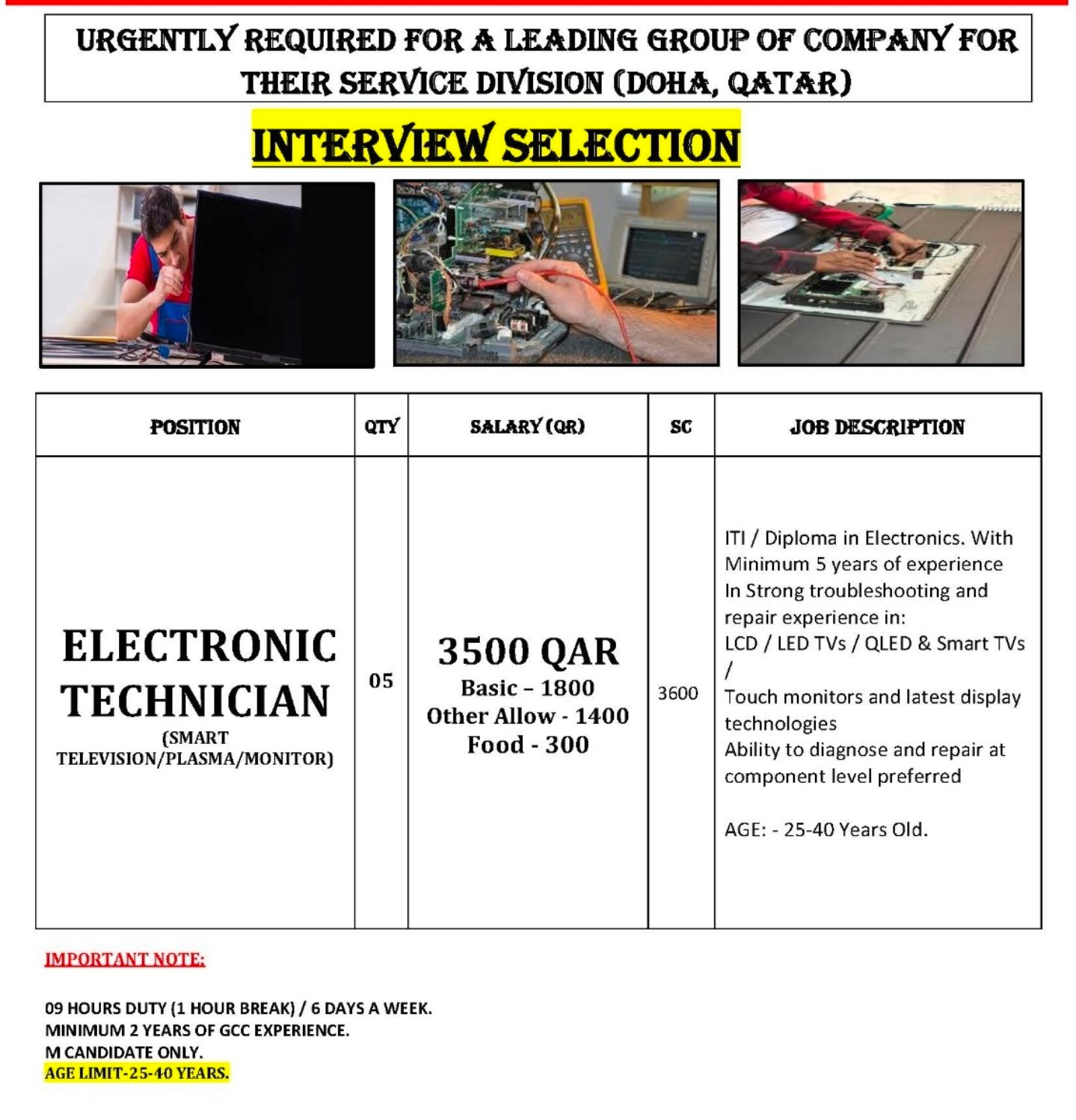 URGENTLY REQUIRED FOR A LEADING GROUP OF COMPANY FOR THEIR SERVICE DIVISION (DOHA, QATAR)

INTERVIEW SELECTION

| POSITION | QTY | SALARY (QR) | SC | JOB DESCRIPTION |
|---|---|---|---|---|
| ELECTRONIC TECHNICIAN (SMART TELEVISION/PLASMA/MONITOR) | 05 | 3500 QAR Basic – 1800 Other Allow - 1400 Food - 300 | 3600 | ITI / Diploma in Electronics. With Minimum 5 years of experience In Strong troubleshooting and repair experience in: LCD / LED TVs / QLED & Smart TVs / Touch monitors and latest display technologies Ability to diagnose and repair at component level preferred AGE: - 25-40 Years Old. |

IMPORTANT NOTE:

09 HOURS DUTY (1 HOUR BREAK) / 6 DAYS A WEEK.
MINIMUM 2 YEARS OF GCC EXPERIENCE.
M CANDIDATE ONLY.
AGE LIMIT-25-40 YEARS.